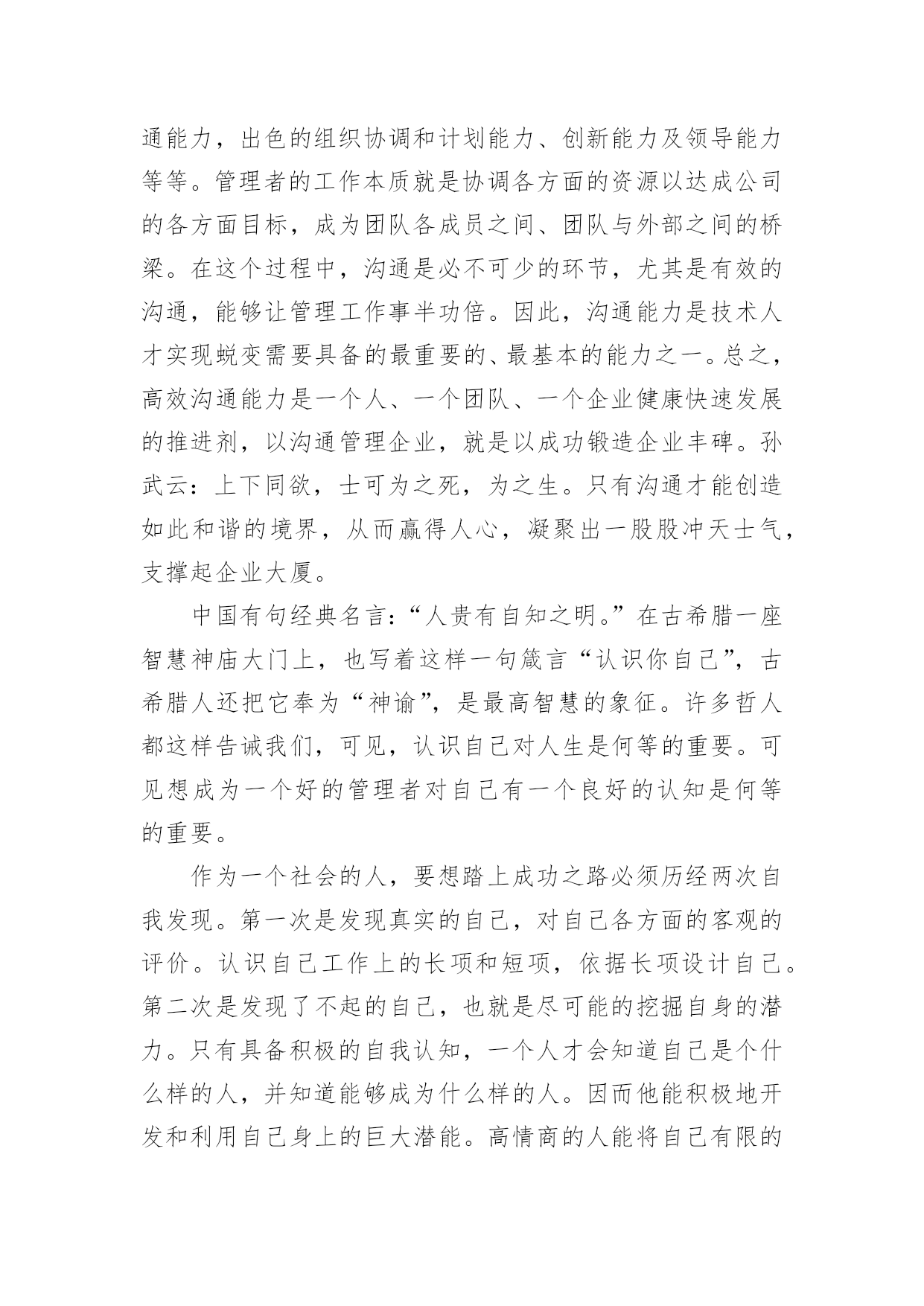 通能力，出色的组织协调和计划能力、创新能力及领导能力等等。管理者的工作本质就是协调各方面的资源以达成公司的各方面目标，成为团队各成员之间、团队与外部之间的桥梁。在这个过程中，沟通是必不可少的环节，尤其是有效的沟通，能够让管理工作事半功倍。因此，沟通能力是技术人才实现蜕变需要具备的最重要的、最基本的能力之一。总之，高效沟通能力是一个人、一个团队、一个企业健康快速发展的推进剂，以沟通管理企业，就是以成功锻造企业丰碑。孙武云：上下同欲，士可为之死，为之生。只有沟通才能创造如此和谐的境界，从而赢得人心，凝聚出一股股冲天士气，支撑起企业大厦。

中国有句经典名言：“人贵有自知之明。”在古希腊一座智慧神庙大门上，也写着这样一句箴言“认识你自己”，古希腊人还把它奉为“神谕”，是最高智慧的象征。许多哲人都这样告诫我们，可见，认识自己对人生是何等的重要。可见想成为一个好的管理者对自己有一个良好的认知是何等的重要。

作为一个社会的人，要想踏上成功之路必须历经两次自我发现。第一次是发现真实的自己，对自己各方面的客观的评价。认识自己工作上的长项和短项，依据长项设计自己。第二次是发现了不起的自己，也就是尽可能的挖掘自身的潜力。只有具备积极的自我认知，一个人才会知道自己是个什么样的人，并知道能够成为什么样的人。因而他能积极地开发和利用自己身上的巨大潜能。高情商的人能将自己有限的